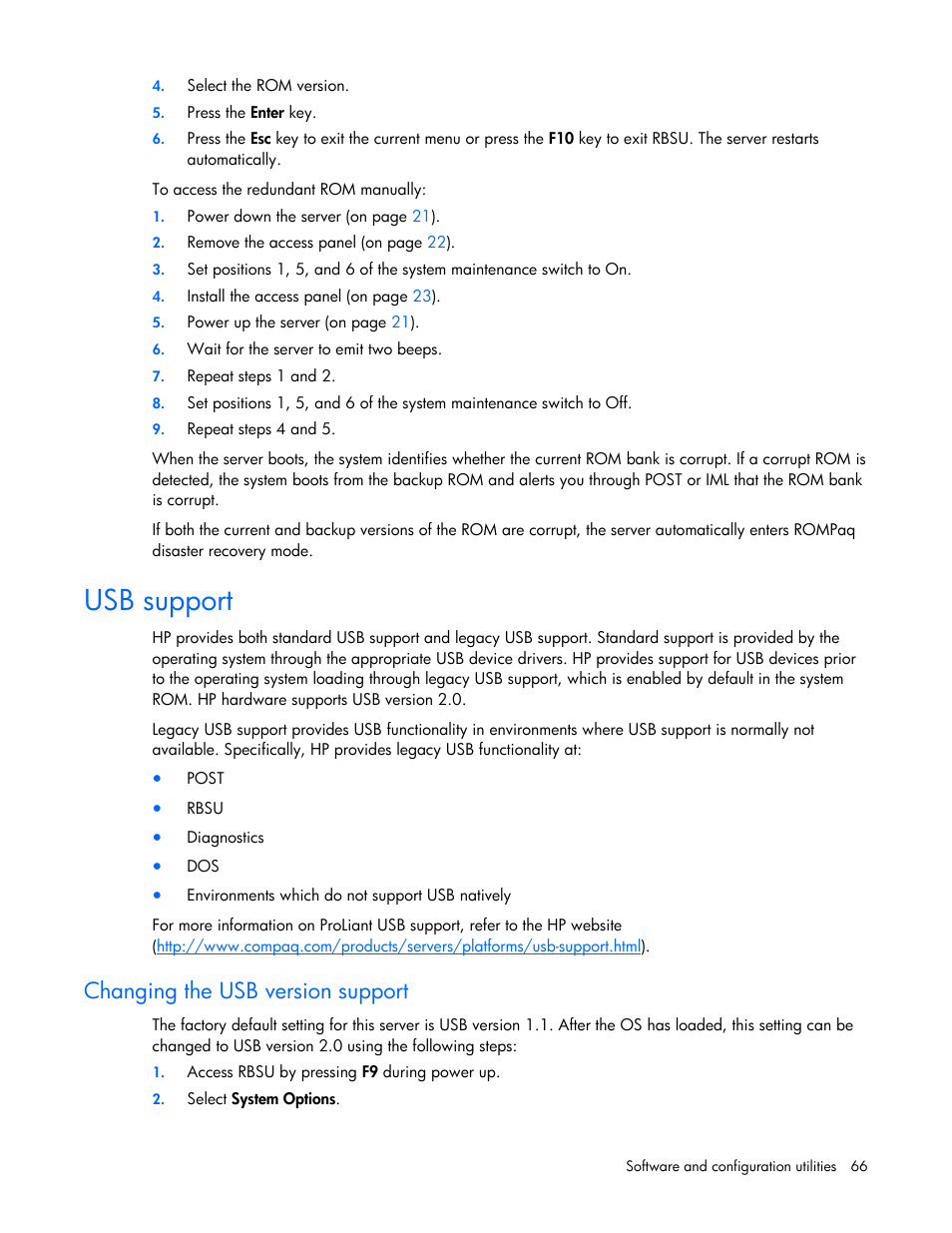 4. Select the ROM version.
5. Press the Enter key.
6. Press the Esc key to exit the current menu or press the F10 key to exit RBSU. The server restarts automatically.

To access the redundant ROM manually:
1. Power down the server (on page 21).
2. Remove the access panel (on page 22).
3. Set positions 1, 5, and 6 of the system maintenance switch to On.
4. Install the access panel (on page 23).
5. Power up the server (on page 21).
6. Wait for the server to emit two beeps.
7. Repeat steps 1 and 2.
8. Set positions 1, 5, and 6 of the system maintenance switch to Off.
9. Repeat steps 4 and 5.

When the server boots, the system identifies whether the current ROM bank is corrupt. If a corrupt ROM is detected, the system boots from the backup ROM and alerts you through POST or IML that the ROM bank is corrupt.

If both the current and backup versions of the ROM are corrupt, the server automatically enters ROMPaq disaster recovery mode.

USB support

HP provides both standard USB support and legacy USB support. Standard support is provided by the operating system through the appropriate USB device drivers. HP provides support for USB devices prior to the operating system loading through legacy USB support, which is enabled by default in the system ROM. HP hardware supports USB version 2.0.

Legacy USB support provides USB functionality in environments where USB support is normally not available. Specifically, HP provides legacy USB functionality at:

• POST
• RBSU
• Diagnostics
• DOS
• Environments which do not support USB natively

For more information on ProLiant USB support, refer to the HP website (http://www.compaq.com/products/servers/platforms/usb-support.html).

Changing the USB version support

The factory default setting for this server is USB version 1.1. After the OS has loaded, this setting can be changed to USB version 2.0 using the following steps:
1. Access RBSU by pressing F9 during power up.
2. Select System Options.

Software and configuration utilities 66